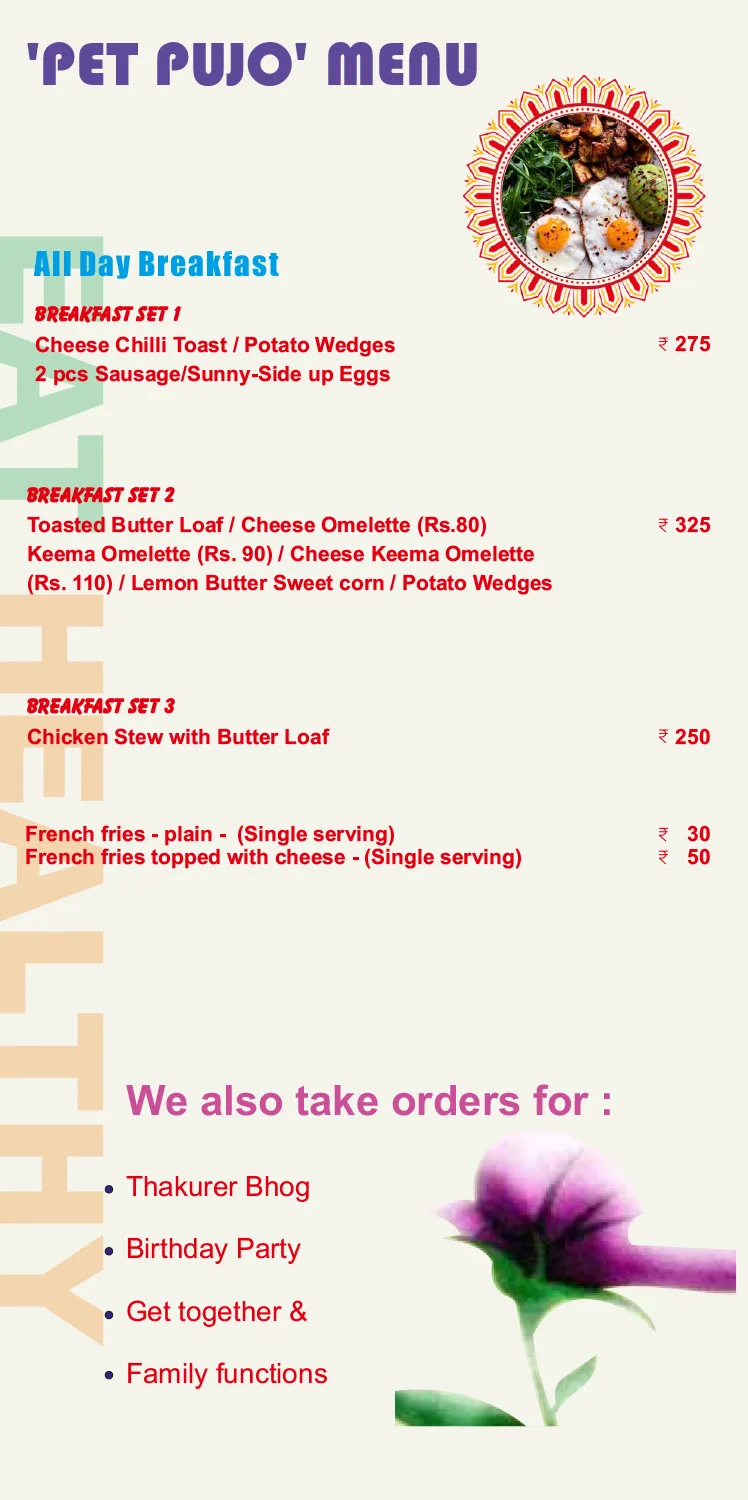 'PET PUJO' MENU

All Day Breakfast

BREAKFAST SET 1

Cheese Chilli Toast / Potato Wedges ₹ 275
2 pcs Sausage/Sunny-Side up Eggs

BREAKFAST SET 2

Toasted Butter Loaf / Cheese Omelette (Rs.80) ₹ 325
Keema Omelette (Rs. 90) / Cheese Keema Omelette (Rs. 110) / Lemon Butter Sweet corn / Potato Wedges

BREAKFAST SET 3

Chicken Stew with Butter Loaf ₹ 250

French fries - plain - (Single serving) ₹ 30
French fries topped with cheese - (Single serving) ₹ 50

We also take orders for :

• Thakurer Bhog
• Birthday Party
• Get together &
• Family functions

EAT HEALTHY